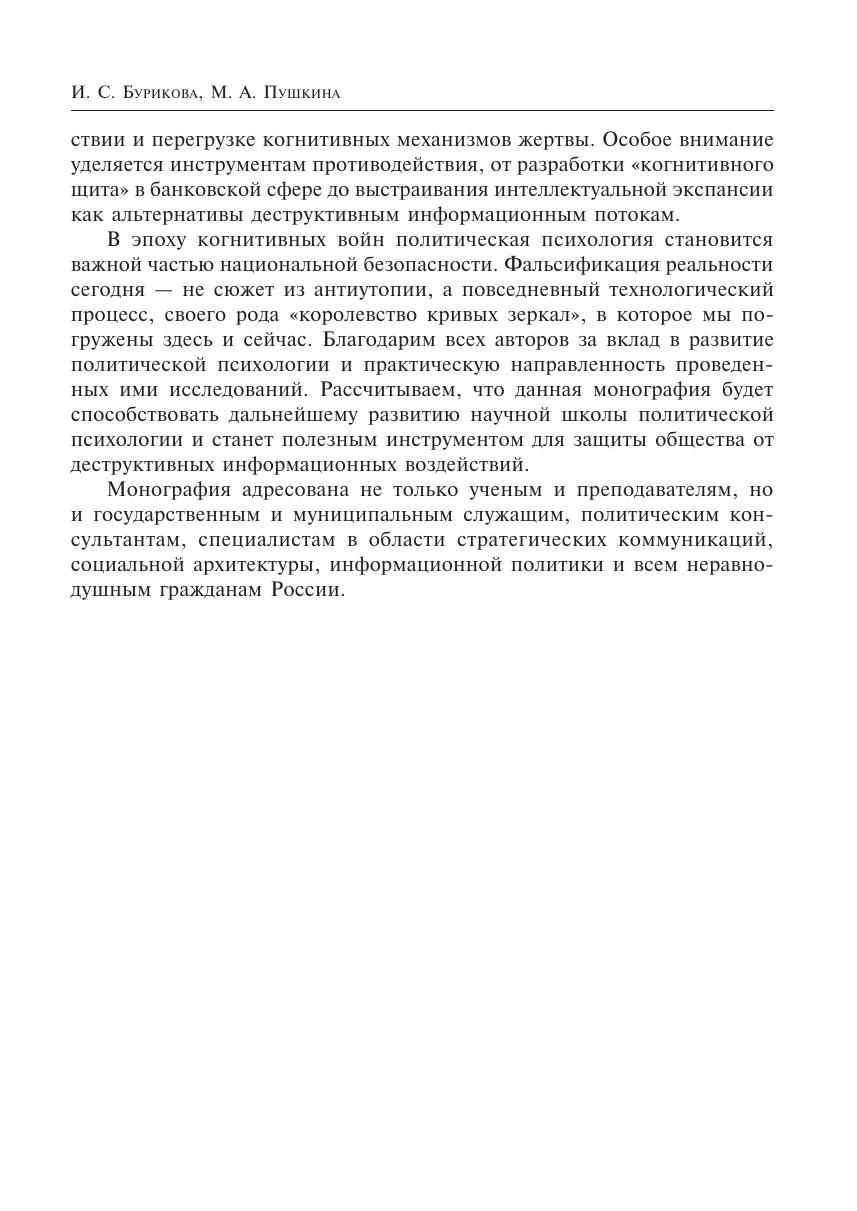 И. С. Бурикова, М. А. Пушкина

ствии и перегрузке когнитивных механизмов жертвы. Особое внимание уделяется инструментам противодействия, от разработки «когнитивного щита» в банковской сфере до выстраивания интеллектуальной экспансии как альтернативы деструктивным информационным потокам.

В эпоху когнитивных войн политическая психология становится важной частью национальной безопасности. Фальсификация реальности сегодня — не сюжет из антиутопии, а повседневный технологический процесс, своего рода «королевство кривых зеркал», в которое мы погружены здесь и сейчас. Благодарим всех авторов за вклад в развитие политической психологии и практическую направленность проведенных ими исследований. Рассчитываем, что данная монография будет способствовать дальнейшему развитию научной школы политической психологии и станет полезным инструментом для защиты общества от деструктивных информационных воздействий.

Монография адресована не только ученым и преподавателям, но и государственным и муниципальным служащим, политическим консультантам, специалистам в области стратегических коммуникаций, социальной архитектуры, информационной политики и всем неравнодушным гражданам России.